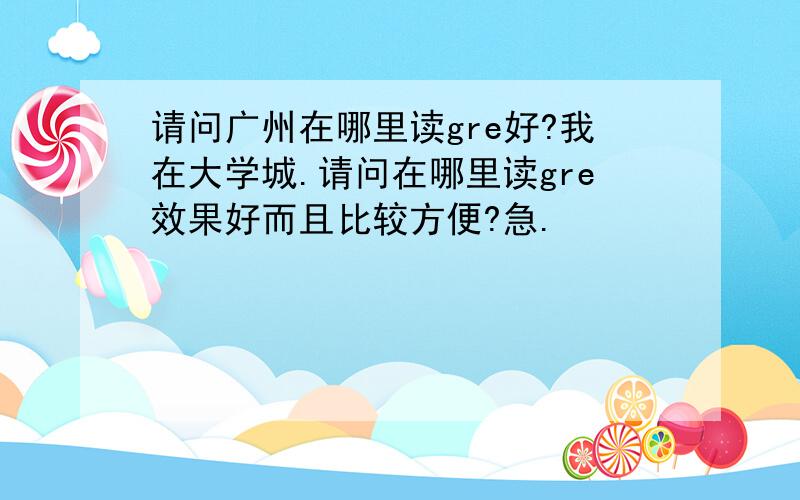 请问广州在哪里读gre好?我在大学城.请问在哪里读gre效果好而且比较方便?急.